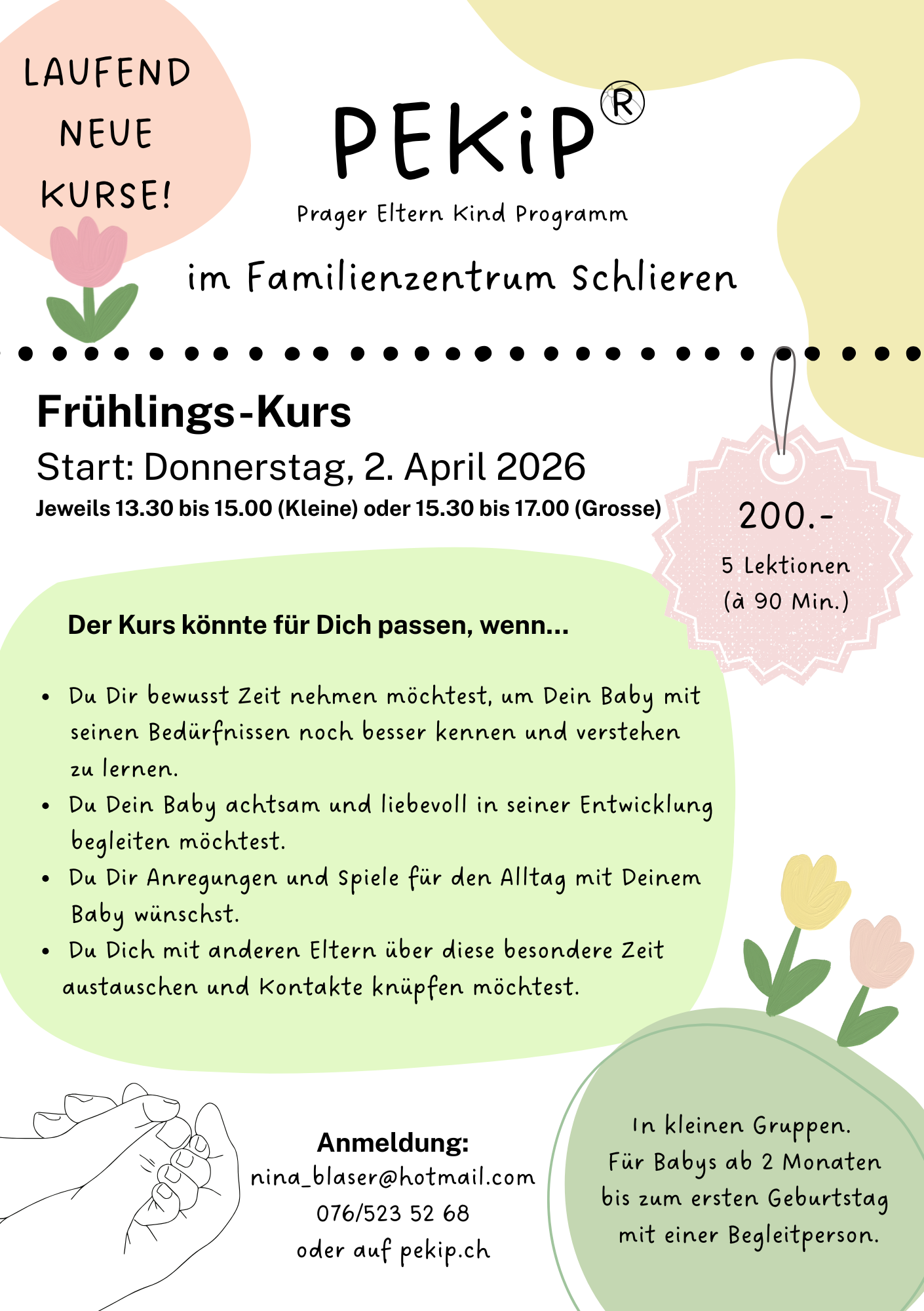 LAUFEND NEUE KURSE!

PEKiP®

Prager Eltern Kind Programm

im Familienzentrum Schlieren

Frühlings-Kurs

Start: Donnerstag, 2. April 2026

Jeweils 13.30 bis 15.00 (Kleine) oder 15.30 bis 17.00 (Grosse)

200.-

5 Lektionen (à 90 Min.)

Der Kurs könnte für Dich passen, wenn...

• Du Dir bewusst Zeit nehmen möchtest, um Dein Baby mit seinen Bedürfnissen noch besser kennen und verstehen zu lernen.
• Du Dein Baby achtsam und liebevoll in seiner Entwicklung begleiten möchtest.
• Du Dir Anregungen und Spiele für den Alltag mit Deinem Baby wünschst.
• Du Dich mit anderen Eltern über diese besondere Zeit austauschen und Kontakte knüpfen möchtest.

Anmeldung:
nina_blaser@hotmail.com
076/523 52 68
oder auf pekip.ch

In kleinen Gruppen.
Für Babys ab 2 Monaten bis zum ersten Geburtstag mit einer Begleitperson.